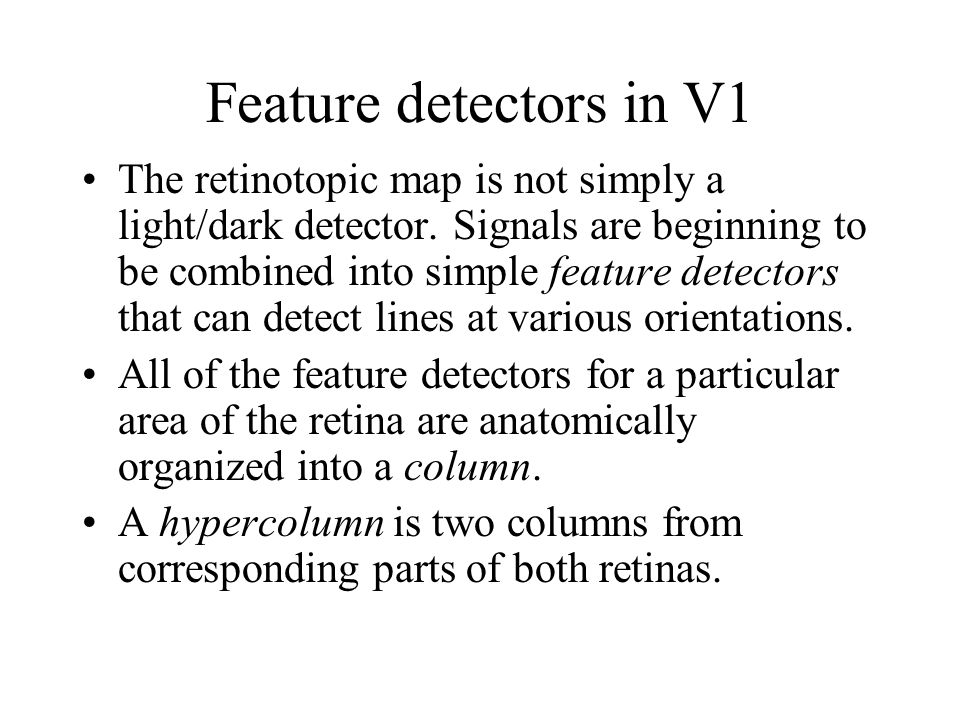 Feature detectors in V1

• The retinotopic map is not simply a light/dark detector. Signals are beginning to be combined into simple feature detectors that can detect lines at various orientations.

• All of the feature detectors for a particular area of the retina are anatomically organized into a column.

• A hypercolumn is two columns from corresponding parts of both retinas.